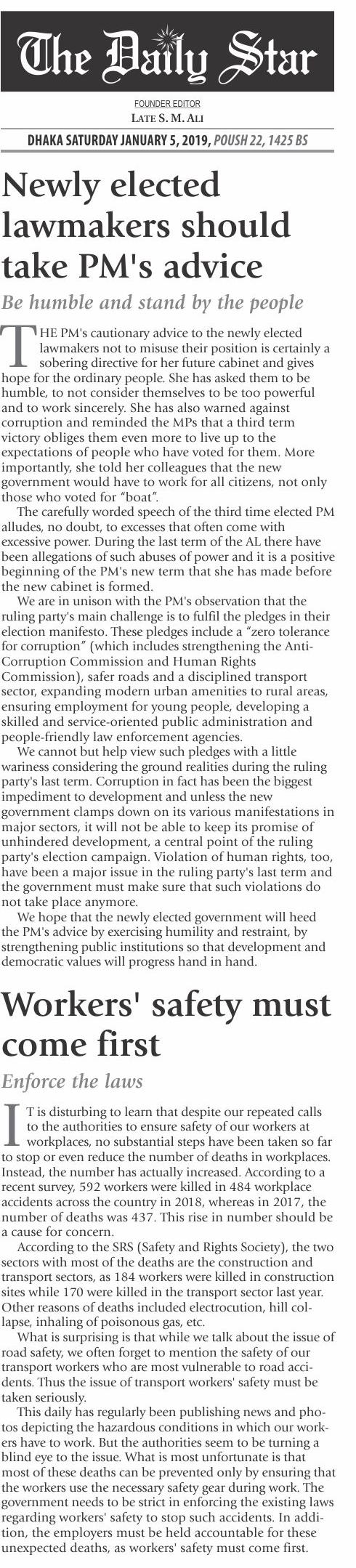 The Daily Star

FOUNDER EDITOR
LATE S. M. ALI

DHAKA SATURDAY JANUARY 5, 2019, POUSH 22, 1425 BS

Newly elected lawmakers should take PM's advice

Be humble and stand by the people

THE PM's cautionary advice to the newly elected lawmakers not to misuse their position is certainly a sobering directive for her future cabinet and gives hope for the ordinary people. She has asked them to be humble, to not consider themselves to be too powerful and to work sincerely. She has also warned against corruption and reminded the MPs that a third term victory obliges them even more to live up to the expectations of people who have voted for them. More importantly, she told her colleagues that the new government would have to work for all citizens, not only those who voted for "boat".

The carefully worded speech of the third time elected PM alludes, no doubt, to excesses that often come with excessive power. During the last term of the AL there have been allegations of such abuses of power and it is a positive beginning of the PM's new term that she has made before the new cabinet is formed.

We are in unison with the PM's observation that the ruling party's main challenge is to fulfil the pledges in their election manifesto. These pledges include a "zero tolerance for corruption" (which includes strengthening the Anti-Corruption Commission and Human Rights Commission), safer roads and a disciplined transport sector, expanding modern urban amenities to rural areas, ensuring employment for young people, developing a skilled and service-oriented public administration and people-friendly law enforcement agencies.

We cannot but help view such pledges with a little wariness considering the ground realities during the ruling party's last term. Corruption in fact has been the biggest impediment to development and unless the new government clamps down on its various manifestations in major sectors, it will not be able to keep its promise of unhindered development, a central point of the ruling party's election campaign. Violation of human rights, too, have been a major issue in the ruling party's last term and the government must make sure that such violations do not take place anymore.

We hope that the newly elected government will heed the PM's advice by exercising humility and restraint, by strengthening public institutions so that development and democratic values will progress hand in hand.

Workers' safety must come first

Enforce the laws

IT is disturbing to learn that despite our repeated calls to the authorities to ensure safety of our workers at workplaces, no substantial steps have been taken so far to stop or even reduce the number of deaths in workplaces. Instead, the number has actually increased. According to a recent survey, 592 workers were killed in 484 workplace accidents across the country in 2018, whereas in 2017, the number of deaths was 437. This rise in number should be a cause for concern.

According to the SRS (Safety and Rights Society), the two sectors with most of the deaths are the construction and transport sectors, as 184 workers were killed in construction sites while 170 were killed in the transport sector last year. Other reasons of deaths included electrocution, hill collapse, inhaling of poisonous gas, etc.

What is surprising is that while we talk about the issue of road safety, we often forget to mention the safety of our transport workers who are most vulnerable to road accidents. Thus the issue of transport workers' safety must be taken seriously.

This daily has regularly been publishing news and photos depicting the hazardous conditions in which our workers have to work. But the authorities seem to be turning a blind eye to the issue. What is most unfortunate is that most of these deaths can be prevented only by ensuring that the workers use the necessary safety gear during work. The government needs to be strict in enforcing the existing laws regarding workers' safety to stop such accidents. In addition, the employers must be held accountable for these unexpected deaths, as workers' safety must come first.